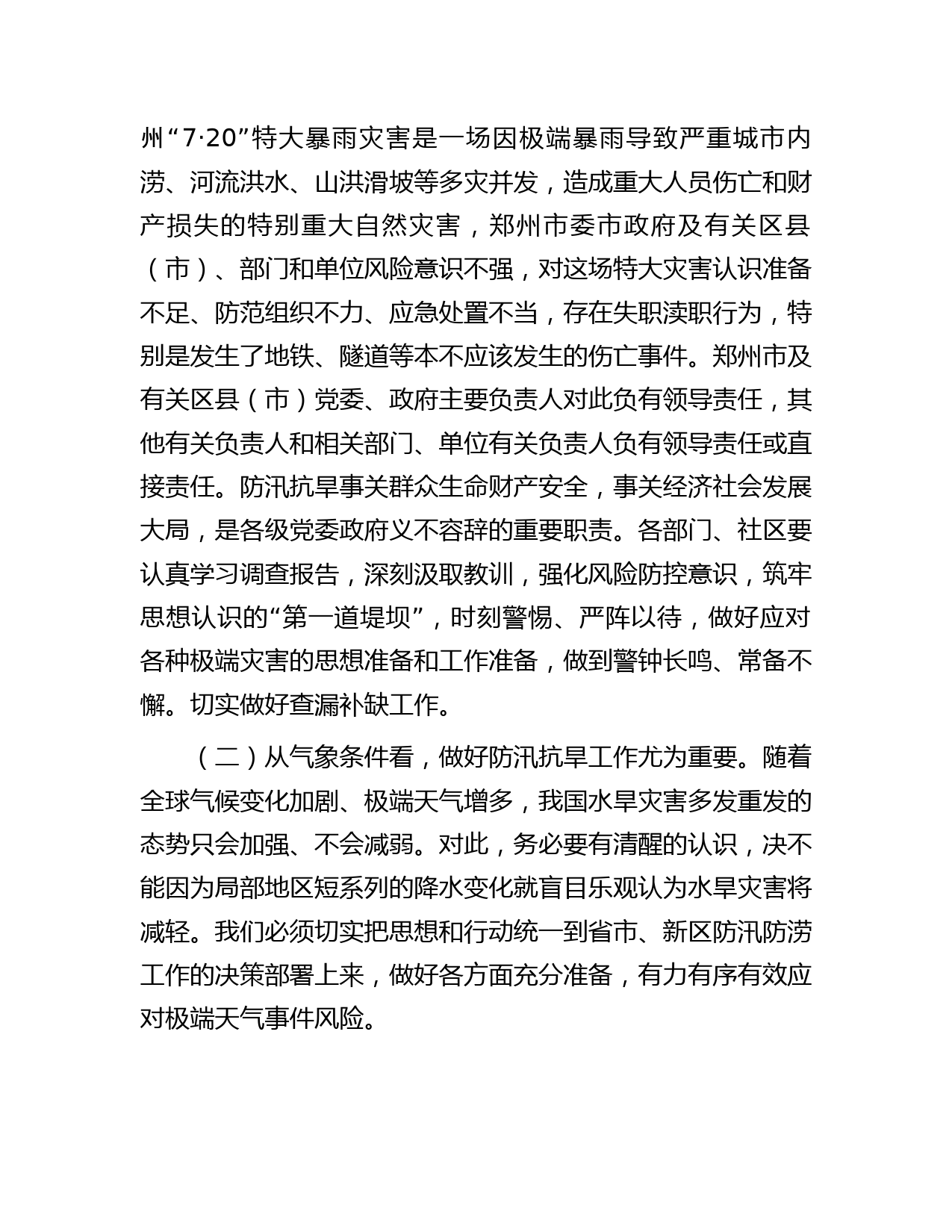 州“7·20”特大暴雨灾害是一场因极端暴雨导致严重城市内涝、河流洪水、山洪滑坡等多灾并发，造成重大人员伤亡和财产损失的特别重大自然灾害，郑州市委市政府及有关区县（市）、部门和单位风险意识不强，对这场特大灾害认识准备不足、防范组织不力、应急处置不当，存在失职渎职行为，特别是发生了地铁、隧道等本不应该发生的伤亡事件。郑州市及有关区县（市）党委、政府主要负责人对此负有领导责任，其他有关负责人和相关部门、单位有关负责人负有领导责任或直接责任。防汛抗旱事关群众生命财产安全，事关经济社会发展大局，是各级党委政府义不容辞的重要职责。各部门、社区要认真学习调查报告，深刻汲取教训，强化风险防控意识，筑牢思想认识的“第一道堤坝”，时刻警惕、严阵以待，做好应对各种极端灾害的思想准备和工作准备，做到警钟长鸣、常备不懈。切实做好查漏补缺工作。

（二）从气象条件看，做好防汛抗旱工作尤为重要。随着全球气候变化加剧、极端天气增多，我国水旱灾害多发重发的态势只会加强、不会减弱。对此，务必要有清醒的认识，决不能因为局部地区短系列的降水变化就盲目乐观认为水旱灾害将减轻。我们必须切实把思想和行动统一到省市、新区防汛防涝工作的决策部署上来，做好各方面充分准备，有力有序有效应对极端天气事件风险。